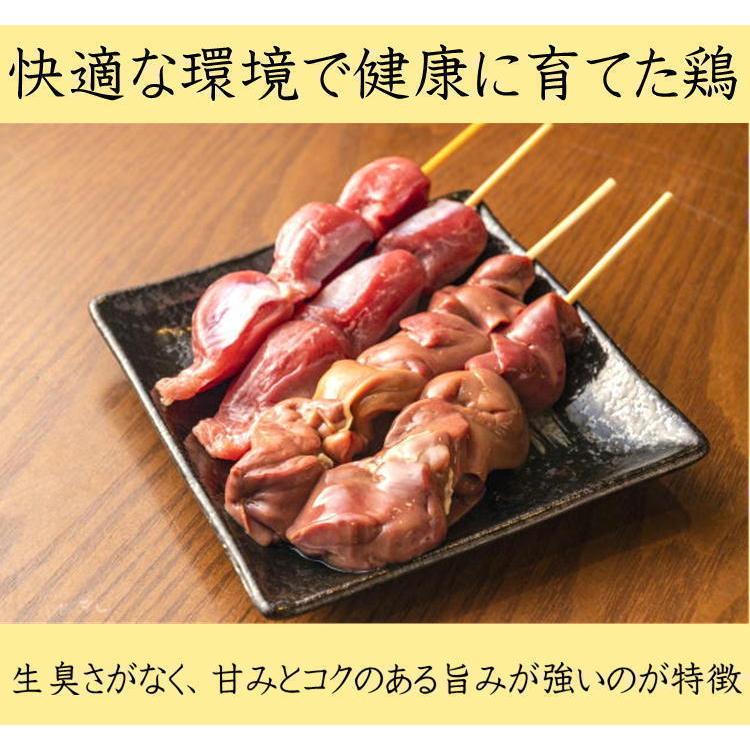 快適な環境で健康に育てた鶏

生臭さがなく、甘みとコクのある旨みが強いのが特徴